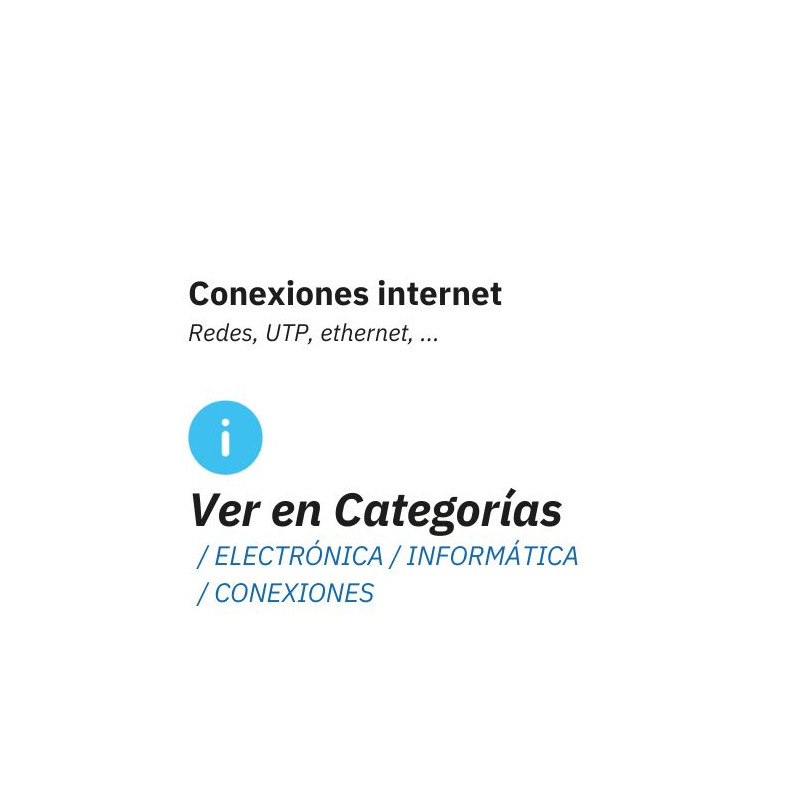 Conexiones internet
Redes, UTP, ethernet, ...

i

Ver en Categorías
/ ELECTRÓNICA / INFORMÁTICA / CONEXIONES